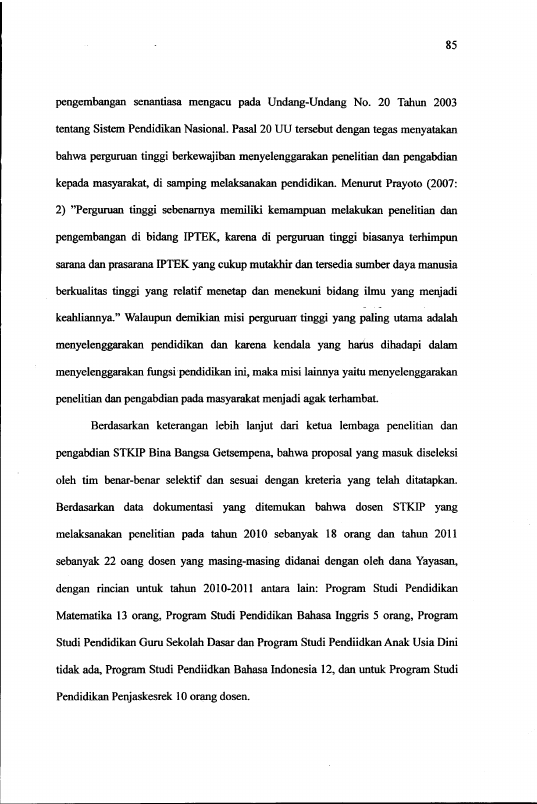 85

pengembangan senantiasa mengacu pada Undang-Undang No. 20 Tahun 2003 tentang Sistem Pendidikan Nasional. Pasal 20 UU tersebut dengan tegas menyatakan bahwa perguruan tinggi berkewajiban menyelenggarakan penelitian dan pengabdian kepada masyarakat, di samping melaksanakan pendidikan. Menurut Prayoto (2007: 2) "Perguruan tinggi sebenarnya memiliki kemampuan melakukan penelitian dan pengembangan di bidang IPTEK, karena di perguruan tinggi biasanya terhimpun sarana dan prasarana IPTEK yang cukup mutakhir dan tersedia sumber daya manusia berkualitas tinggi yang relatif menetap dan menekuni bidang ilmu yang menjadi keahliannya." Walaupun demikian misi perguruan tinggi yang paling utama adalah menyelenggarakan pendidikan dan karena kendala yang harus dihadapi dalam menyelenggarakan fungsi pendidikan ini, maka misi lainnya yaitu menyelenggarakan penelitian dan pengabdian pada masyarakat menjadi agak terhambat.

Berdasarkan keterangan lebih lanjut dari ketua lembaga penelitian dan pengabdian STKIP Bina Bangsa Getsempena, bahwa proposal yang masuk diseleksi oleh tim benar-benar selektif dan sesuai dengan kreteria yang telah ditatapkan. Berdasarkan data dokumentasi yang ditemukan bahwa dosen STKIP yang melaksanakan penelitian pada tahun 2010 sebanyak 18 orang dan tahun 2011 sebanyak 22 oang dosen yang masing-masing didanai dengan oleh dana Yayasan, dengan rincian untuk tahun 2010-2011 antara lain: Program Studi Pendidikan Matematika 13 orang, Program Studi Pendidikan Bahasa Inggris 5 orang, Program Studi Pendidikan Guru Sekolah Dasar dan Program Studi Pendiidkan Anak Usia Dini tidak ada, Program Studi Pendiidkan Bahasa Indonesia 12, dan untuk Program Studi Pendidikan Penjaskesrek 10 orang dosen.